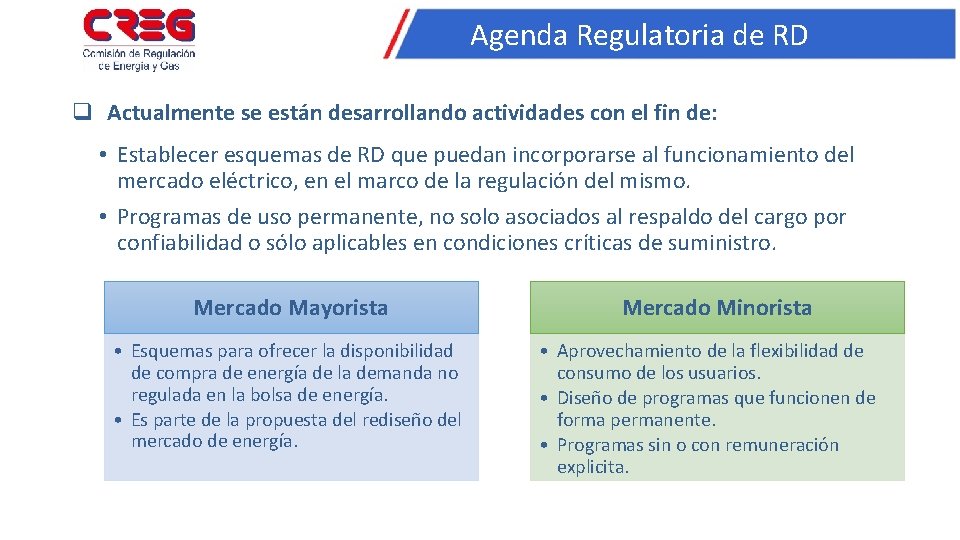 CREG
Comisión de Regulación de Energía y Gas

Agenda Regulatoria de RD

☐ Actualmente se están desarrollando actividades con el fin de:

• Establecer esquemas de RD que puedan incorporarse al funcionamiento del mercado eléctrico, en el marco de la regulación del mismo.
• Programas de uso permanente, no solo asociados al respaldo del cargo por confiabilidad o sólo aplicables en condiciones críticas de suministro.

Mercado Mayorista

• Esquemas para ofrecer la disponibilidad de compra de energía de la demanda no regulada en la bolsa de energía.
• Es parte de la propuesta del rediseño del mercado de energía.

Mercado Minorista

• Aprovechamiento de la flexibilidad de consumo de los usuarios.
• Diseño de programas que funcionen de forma permanente.
• Programas sin o con remuneración explicita.